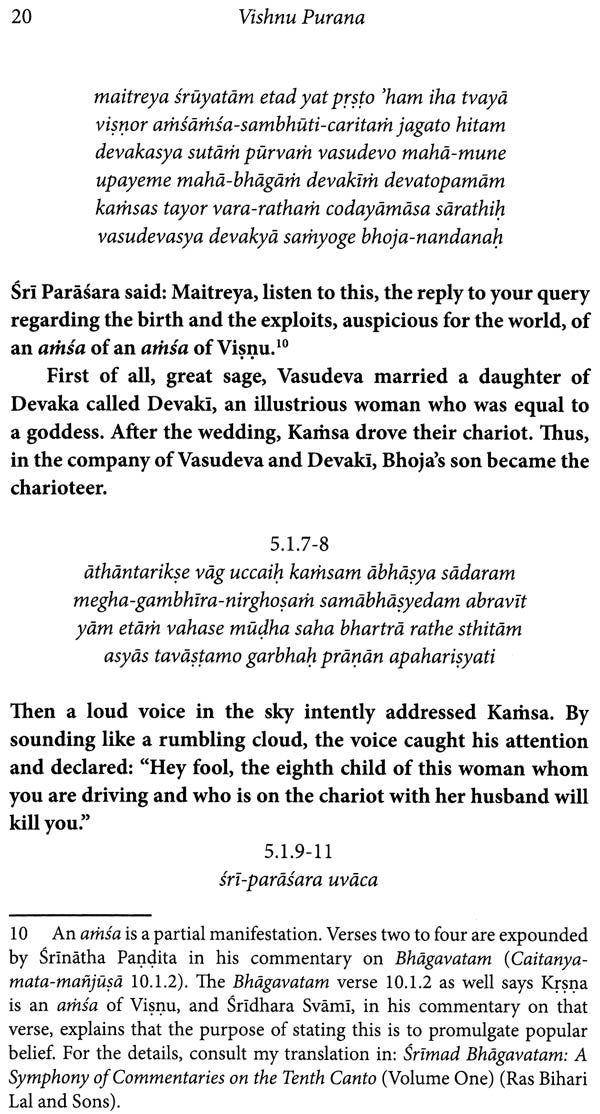 20 Vishnu Purana

maitreya śrūyatām etad yat pṛṣṭo 'ham iha tvayā
viṣṇor aṁśāṁśa-sambhūti-caritaṁ jagato hitam
devakasya sutāṁ pūrvaṁ vasudevo mahā-mune
upayeme mahā-bhāgāṁ devakīṁ devatopamām
kaṁsas tayor vara-rathaṁ codayāmāsa sārathiḥ
vasudevasya devakyā saṁyoge bhoja-nandanaḥ

Śrī Parāśara said: Maitreya, listen to this, the reply to your query regarding the birth and the exploits, auspicious for the world, of an aṁśa of an aṁśa of Viṣṇu.$^{10}$

First of all, great sage, Vasudeva married a daughter of Devaka called Devakī, an illustrious woman who was equal to a goddess. After the wedding, Kaṁsa drove their chariot. Thus, in the company of Vasudeva and Devakī, Bhoja's son became the charioteer.

5.1.7-8
āthāntarikṣe vāg uccaiḥ kaṁsam ābhāṣya sādaram
megha-gambhīra-nirghoṣaṁ samābhāṣyedam abravīt
yām etāṁ vahase mūḍha saha bhartrā rathe sthitām
asyās tavāṣṭamo garbhaḥ prāṇān apahariṣyati

Then a loud voice in the sky intently addressed Kaṁsa. By sounding like a rumbling cloud, the voice caught his attention and declared: "Hey fool, the eighth child of this woman whom you are driving and who is on the chariot with her husband will kill you."

5.1.9-11
śrī-parāśara uvāca

10 An aṁśa is a partial manifestation. Verses two to four are expounded by Śrīnātha Paṇḍita in his commentary on Bhāgavatam (Caitanya-mata-mañjūṣā 10.1.2). The Bhāgavatam verse 10.1.2 as well says Kṛṣṇa is an aṁśa of Viṣṇu, and Śrīdhara Svāmī, in his commentary on that verse, explains that the purpose of stating this is to promulgate popular belief. For the details, consult my translation in: Śrīmad Bhāgavatam: A Symphony of Commentaries on the Tenth Canto (Volume One) (Ras Bihari Lal and Sons).